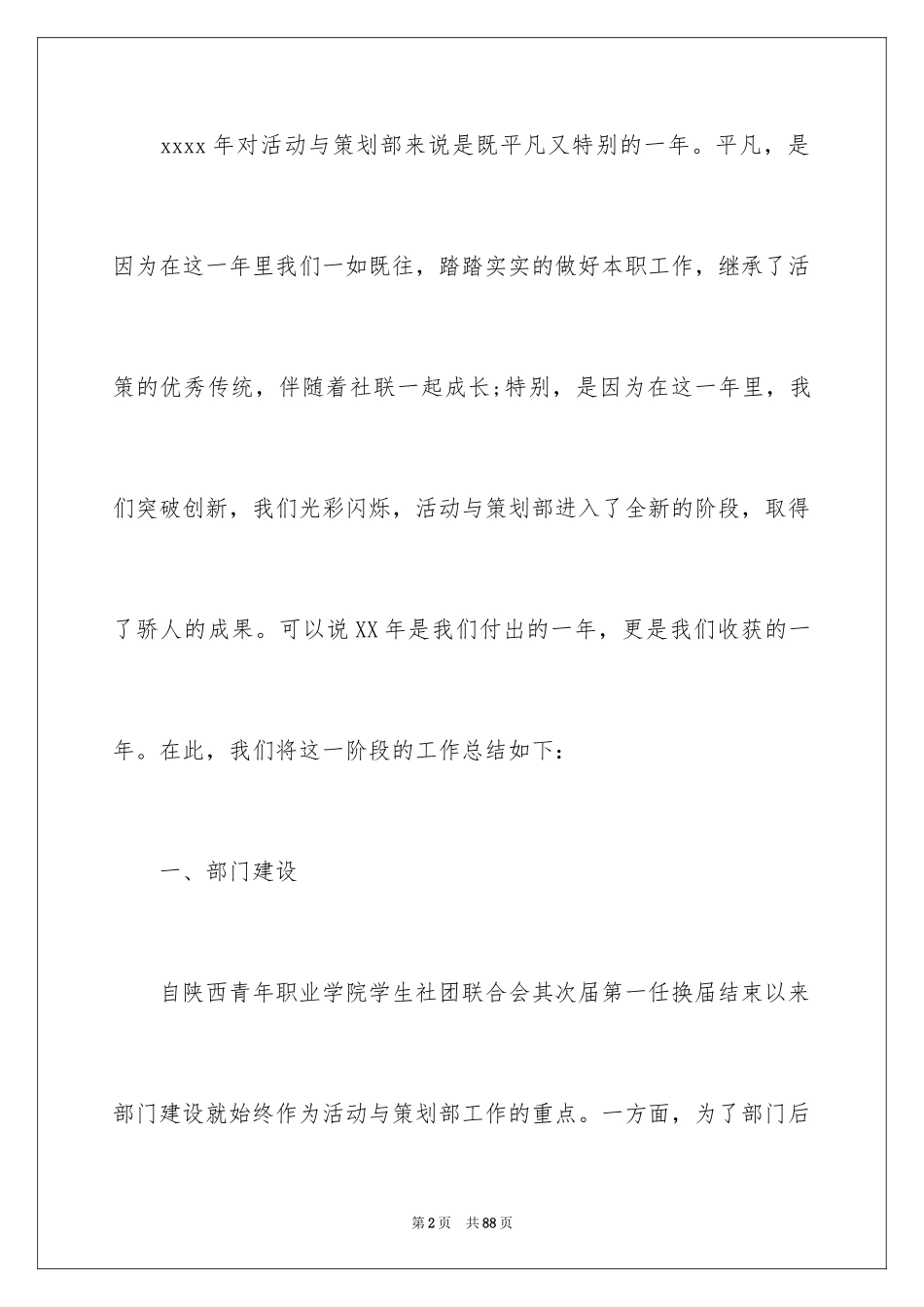 xxxx 年对活动与策划部来说是既平凡又特别的一年。平凡，是因为在这一年里我们一如既往，踏踏实实的做好本职工作，继承了活策的优秀传统，伴随着社联一起成长;特别，是因为在这一年里，我们突破创新，我们光彩闪烁，活动与策划部进入了全新的阶段，取得了骄人的成果。可以说 XX 年是我们付出的一年，更是我们收获的一年。在此，我们将这一阶段的工作总结如下：

一、部门建设

自陕西青年职业学院学生社团联合会其次届第一任换届结束以来部门建设就始终作为活动与策划部工作的重点。一方面，为了部门后

第 2 页　共 88 页